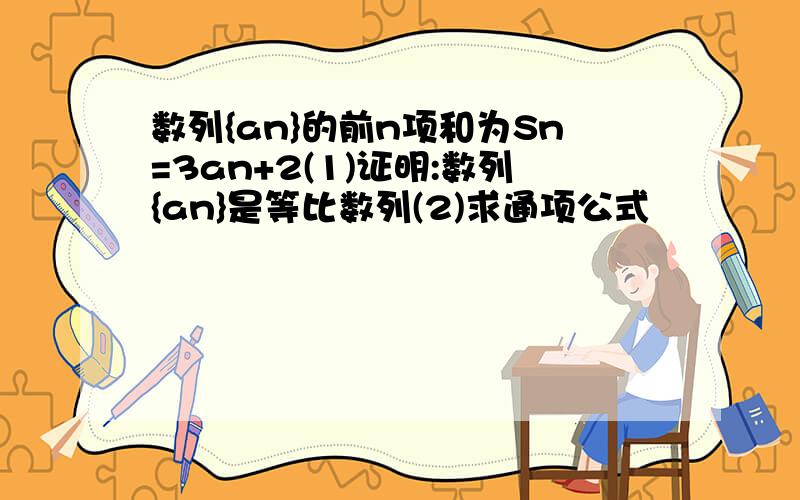 数列{an}的前n项和为Sn=3an+2(1)证明:数列{an}是等比数列(2)求通项公式